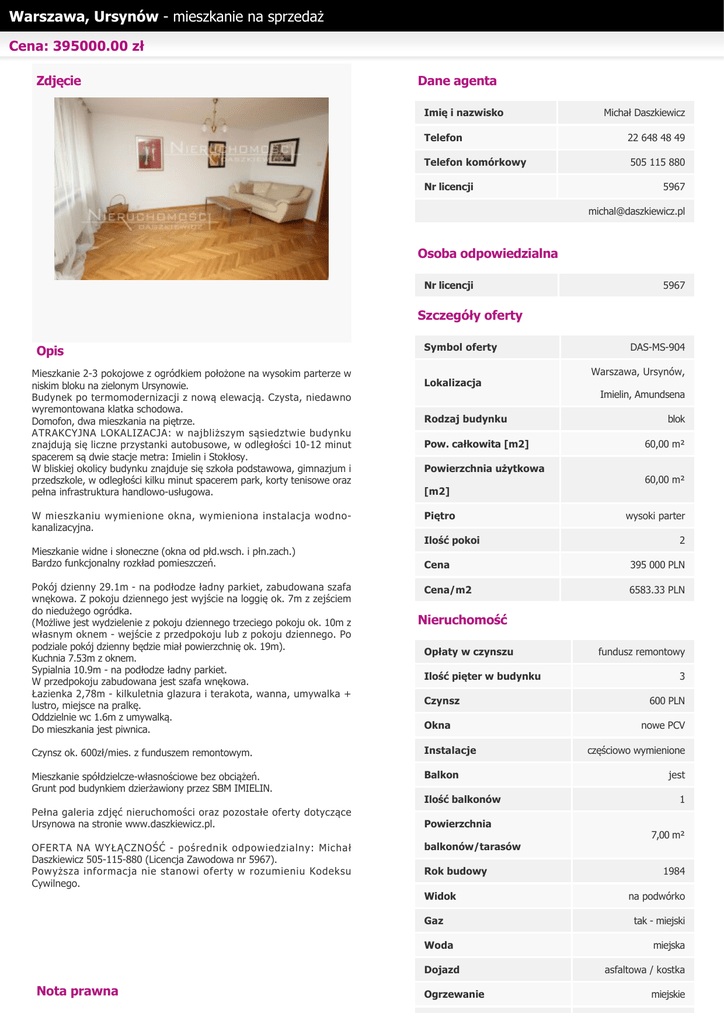 Warszawa, Ursynów - mieszkanie na sprzedaż

Cena: 395000.00 zł

Zdjęcie

NIERUCHOMOŚCI DASZKIEWICZ

NIERUCHOMOŚCI DASZKIEWICZ

Opis

Mieszkanie 2-3 pokojowe z ogródkiem położone na wysokim parterze w niskim bloku na zielonym Ursynowie.
Budynek po termomodernizacji z nową elewacją. Czysta, niedawno wyremontowana klatka schodowa.
Domofon, dwa mieszkania na piętrze.
ATRAKCYJNA LOKALIZACJA: w najbliższym sąsiedztwie budynku znajdują się liczne przystanki autobusowe, w odległości 10-12 minut spacerem są dwie stacje metra: Imielin i Stokłosy.
W bliskiej okolicy budynku znajduje się szkoła podstawowa, gimnazjum i przedszkole, w odległości kilku minut spacerem park, korty tenisowe oraz pełna infrastruktura handlowo-usługowa.

W mieszkaniu wymienione okna, wymieniona instalacja wodno-kanalizacyjna.

Mieszkanie widne i słoneczne (okna od płd.wsch. i płn.zach.)
Bardzo funkcjonalny rozkład pomieszczeń.

Pokój dzienny 29.1m - na podłodze ładny parkiet, zabudowana szafa wnękowa. Z pokoju dziennego jest wyjście na loggię ok. 7m z zejściem do niedużego ogródka.
(Możliwe jest wydzielenie z pokoju dziennego trzeciego pokoju ok. 10m z własnym oknem - wejście z przedpokoju lub z pokoju dziennego. Po podziale pokój dzienny będzie miał powierzchnię ok. 19m).
Kuchnia 7.53m z oknem.
Sypialnia 10.9m - na podłodze ładny parkiet.
W przedpokoju zabudowana jest szafa wnękowa.
Łazienka 2,78m - kilkuletnia glazura i terakota, wanna, umywalka + lustro, miejsce na pralkę.
Oddzielnie wc 1.6m z umywalką.
Do mieszkania jest piwnica.

Czynsz ok. 600zł/mies. z funduszem remontowym.

Mieszkanie spółdzielcze-własnościowe bez obciążeń.
Grunt pod budynkiem dzierżawiony przez SBM IMIELIN.

Pełna galeria zdjęć nieruchomości oraz pozostałe oferty dotyczące Ursynowa na stronie www.daszkiewicz.pl.

OFERTA NA WYŁĄCZNOŚĆ - pośrednik odpowiedzialny: Michał Daszkiewicz 505-115-880 (Licencja Zawodowa nr 5967).
Powyższa informacja nie stanowi oferty w rozumieniu Kodeksu Cywilnego.

Nota prawna

Dane agenta

| Imię i nazwisko | Michał Daszkiewicz |
|---|---|
| Telefon | 22 648 48 49 |
| Telefon komórkowy | 505 115 880 |
| Nr licencji | 5967 |
| | michal@daszkiewicz.pl |

Osoba odpowiedzialna

| Nr licencji | 5967 |
|---|---|

Szczegóły oferty

| Symbol oferty | DAS-MS-904 |
|---|---|
| Lokalizacja | Warszawa, Ursynów, Imielin, Amundsena |
| Rodzaj budynku | blok |
| Pow. całkowita [m2] | 60,00 m² |
| Powierzchnia użytkowa [m2] | 60,00 m² |
| Piętro | wysoki parter |
| Ilość pokoi | 2 |
| Cena | 395 000 PLN |
| Cena/m2 | 6583.33 PLN |

Nieruchomość

| Opłaty w czynszu | fundusz remontowy |
|---|---|
| Ilość pięter w budynku | 3 |
| Czynsz | 600 PLN |
| Okna | nowe PCV |
| Instalacje | częściowo wymienione |
| Balkon | jest |
| Ilość balkonów | 1 |
| Powierzchnia balkonów/tarasów | 7,00 m² |
| Rok budowy | 1984 |
| Widok | na podwórko |
| Gaz | tak - miejski |
| Woda | miejska |
| Dojazd | asfaltowa / kostka |
| Ogrzewanie | miejskie |